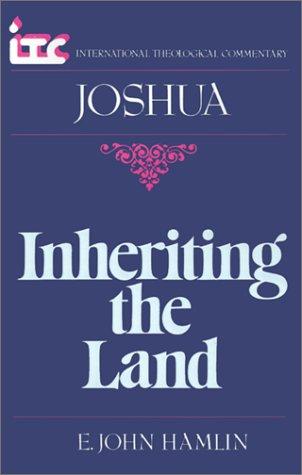 ITC INTERNATIONAL THEOLOGICAL COMMENTARY

JOSHUA

Inheriting the Land

E. JOHN HAMLIN